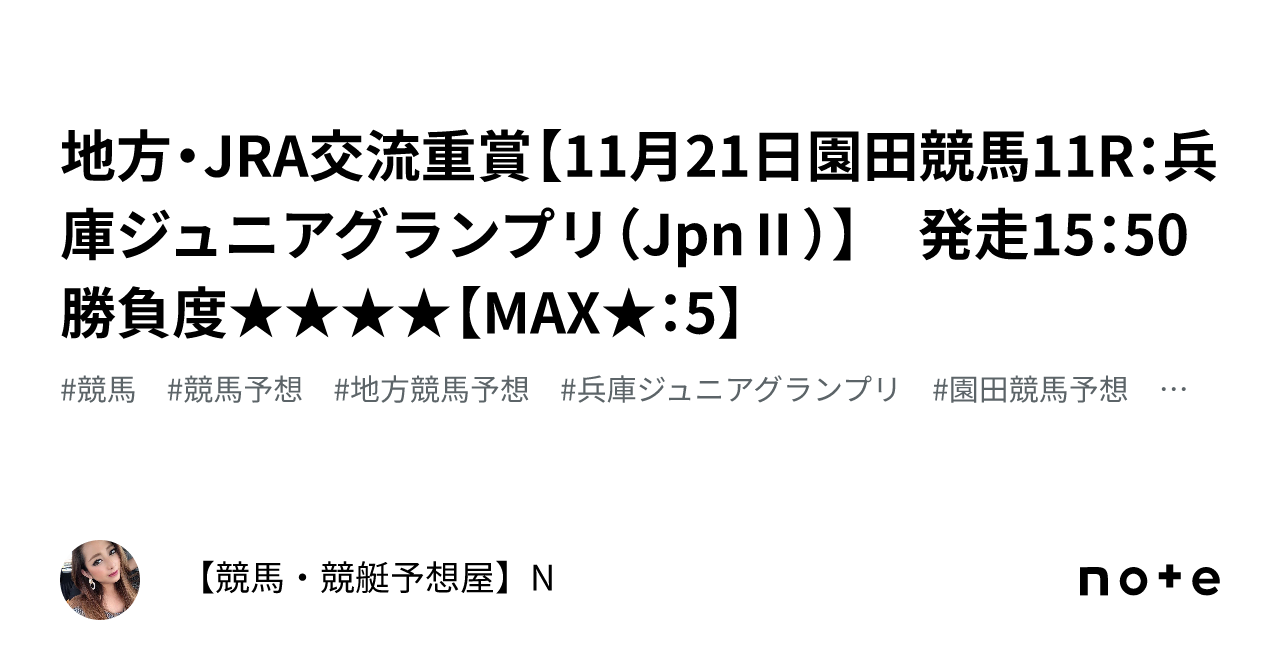 地方・JRA交流重賞【11月21日園田競馬11R：兵庫ジュニアグランプリ（JpnⅡ）】　発走15：50　勝負度★★★★【MAX★：5】

#競馬　#競馬予想　#地方競馬予想　#兵庫ジュニアグランプリ　#園田競馬予想　…

【競馬・競艇予想屋】N

note